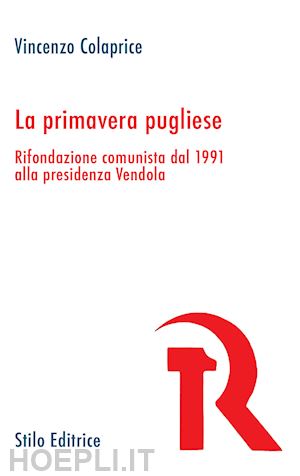 Vincenzo Colaprice

La primavera pugliese

Rifondazione comunista dal 1991 alla presidenza Vendola

Stilo Editrice

HOEPLI.IT